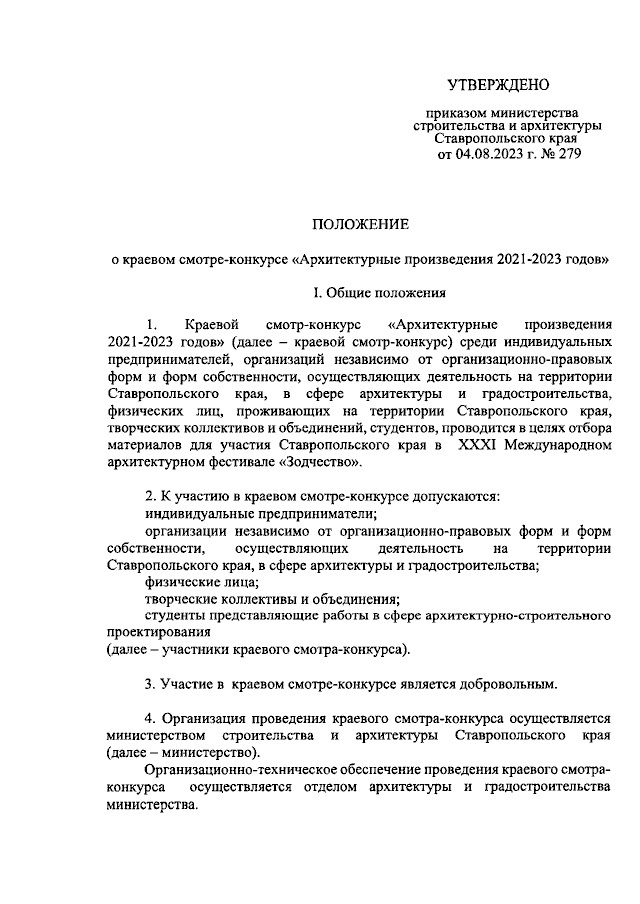 УТВЕРЖДЕНО

приказом министерства строительства и архитектуры Ставропольского края от 04.08.2023 г. № 279

ПОЛОЖЕНИЕ

о краевом смотре-конкурсе «Архитектурные произведения 2021-2023 годов»

I. Общие положения

1. Краевой смотр-конкурс «Архитектурные произведения 2021-2023 годов» (далее – краевой смотр-конкурс) среди индивидуальных предпринимателей, организаций независимо от организационно-правовых форм и форм собственности, осуществляющих деятельность на территории Ставропольского края, в сфере архитектуры и градостроительства, физических лиц, проживающих на территории Ставропольского края, творческих коллективов и объединений, студентов, проводится в целях отбора материалов для участия Ставропольского края в XXXI Международном архитектурном фестивале «Зодчество».

2. К участию в краевом смотре-конкурсе допускаются:
индивидуальные предприниматели;
организации независимо от организационно-правовых форм и форм собственности, осуществляющих деятельность на территории Ставропольского края, в сфере архитектуры и градостроительства;
физические лица;
творческие коллективы и объединения;
студенты представляющие работы в сфере архитектурно-строительного проектирования
(далее – участники краевого смотра-конкурса).

3. Участие в краевом смотре-конкурсе является добровольным.

4. Организация проведения краевого смотра-конкурса осуществляется министерством строительства и архитектуры Ставропольского края (далее – министерство).

Организационно-техническое обеспечение проведения краевого смотра-конкурса осуществляется отделом архитектуры и градостроительства министерства.